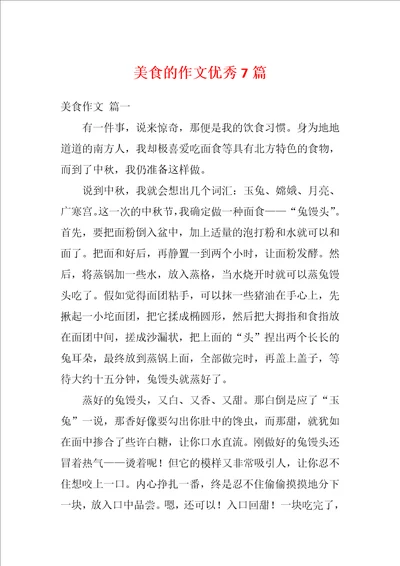 美食的作文优秀7篇

美食作文 篇一

有一件事，说来惊奇，那便是我的饮食习惯。身为地地道道的南方人，我却极喜爱吃面食等具有北方特色的食物，而到了中秋，我仍准备这样做。

说到中秋，我就会想出几个词汇：玉兔、嫦娥、月亮、广寒宫。这一次的中秋节，我确定做一种面食——“兔馒头”。首先，要把面粉倒入盆中，加上适量的泡打粉和水就可以和面了。把面和好后，再静置一到两个小时，让面粉发酵。然后，将蒸锅加一些水，放入蒸格，当水烧开时就可以蒸兔馒头吃了。假如觉得面团粘手，可以抹一些猪油在手心上，先揪起一小坨面团，把它揉成椭圆形，然后把大拇指和食指放在面团中间，搓成沙漏状，把上面的“头”捏出两个长长的兔耳朵，最终放到蒸锅上面，全部做完时，再盖上盖子，等待大约十五分钟，兔馒头就蒸好了。

蒸好的兔馒头，又白、又香、又甜。那白倒是应了“玉兔”一说，那香好像要勾出你肚中的馋虫，而那甜，就犹如在面中掺合了些许白糖，让你口水直流。刚做好的兔馒头还冒着热气——烫着呢！但它的模样又非常吸引人，让你忍不住想咬上一口。内心挣扎一番，终是忍不住偷偷摸摸地分下一块，放入口中品尝。嗯，还可以！入口回甜！一块吃完了，